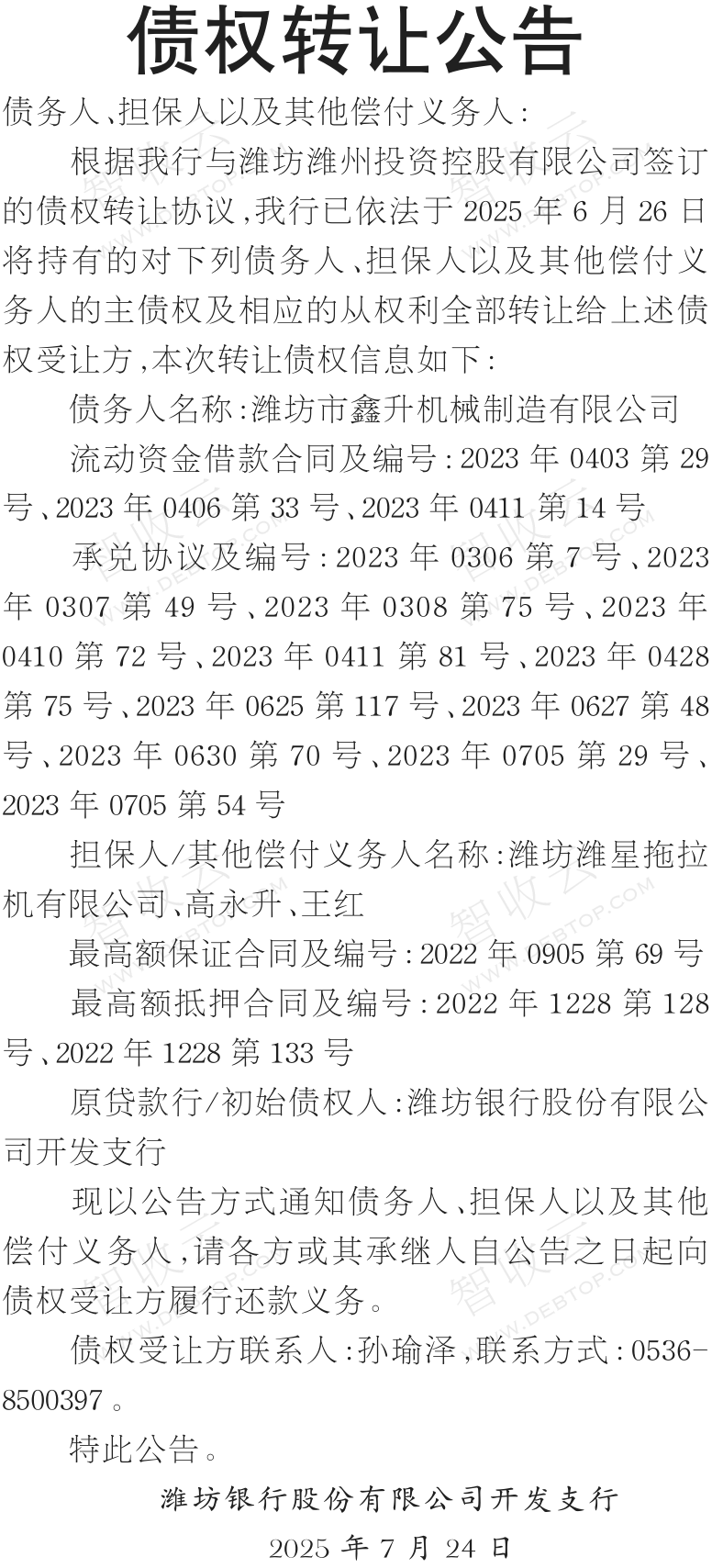 债权转让公告

债务人、担保人以及其他偿付义务人:

根据我行与潍坊潍州投资控股有限公司签订的债权转让协议,我行已依法于2025年6月26日将持有的对下列债务人、担保人以及其他偿付义务人的主债权及相应的从权利全部转让给上述债权受让方,本次转让债权信息如下:

债务人名称:潍坊市鑫升机械制造有限公司

流动资金借款合同及编号:2023年0403第29号、2023年0406第33号、2023年0411第14号

承兑协议及编号:2023年0306第7号、2023年0307第49号、2023年0308第75号、2023年0410第72号、2023年0411第81号、2023年0428第75号、2023年0625第117号、2023年0627第48号、2023年0630第70号、2023年0705第29号、2023年0705第54号

担保人/其他偿付义务人名称:潍坊潍星拖拉机有限公司、高永升、王红

最高额保证合同及编号:2022年0905第69号

最高额抵押合同及编号:2022年1228第128号、2022年1228第133号

原贷款行/初始债权人:潍坊银行股份有限公司开发支行

现以公告方式通知债务人、担保人以及其他偿付义务人,请各方或其承继人自公告之日起向债权受让方履行还款义务。

债权受让方联系人:孙瑜泽,联系方式:0536-8500397。

特此公告。

潍坊银行股份有限公司开发支行

2025年7月24日

智收云 WWW.DEBTOP.COM